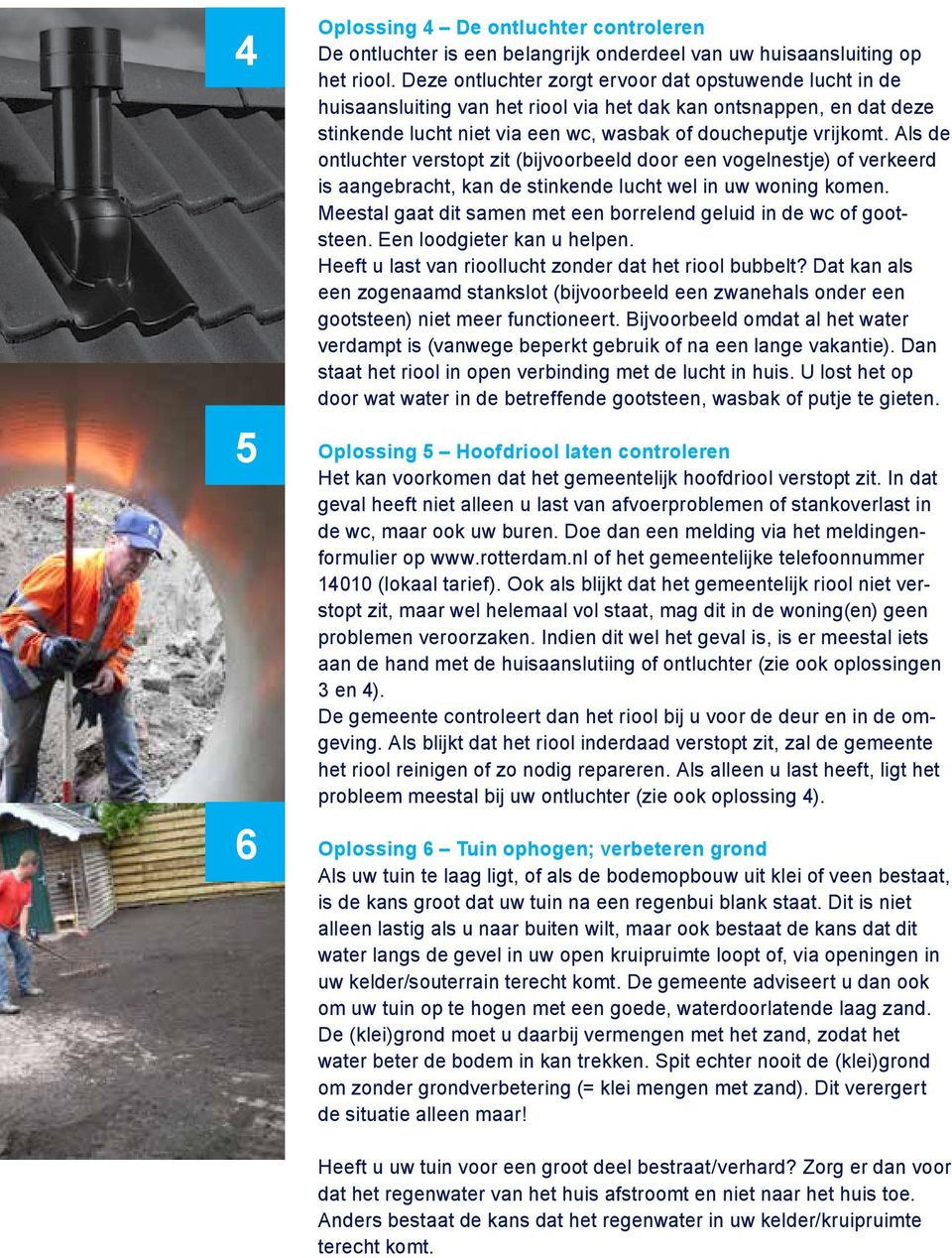 4

Oplossing 4 – De ontluchter controleren
De ontluchter is een belangrijk onderdeel van uw huisaansluiting op het riool. Deze ontluchter zorgt ervoor dat opstuwende lucht in de huisaansluiting van het riool via het dak kan ontsnappen, en dat deze stinkende lucht niet via een wc, wasbak of doucheputje vrijkomt. Als de ontluchter verstopt zit (bijvoorbeeld door een vogelnestje) of verkeerd is aangebracht, kan de stinkende lucht wel in uw woning komen. Meestal gaat dit samen met een borrelend geluid in de wc of gootsteen. Een loodgieter kan u helpen.
Heeft u last van rioollucht zonder dat het riool bubbelt? Dat kan als een zogenaamd stankslot (bijvoorbeeld een zwanehals onder een gootsteen) niet meer functioneert. Bijvoorbeeld omdat al het water verdampt is (vanwege beperkt gebruik of na een lange vakantie). Dan staat het riool in open verbinding met de lucht in huis. U lost het op door wat water in de betreffende gootsteen, wasbak of putje te gieten.

5

Oplossing 5 – Hoofdriool laten controleren
Het kan voorkomen dat het gemeentelijk hoofdriool verstopt zit. In dat geval heeft niet alleen u last van afvoerproblemen of stankoverlast in de wc, maar ook uw buren. Doe dan een melding via het meldingenformulier op www.rotterdam.nl of het gemeentelijke telefoonnummer 14010 (lokaal tarief). Ook als blijkt dat het gemeentelijk riool niet verstopt zit, maar wel helemaal vol staat, mag dit in de woning(en) geen problemen veroorzaken. Indien dit wel het geval is, is er meestal iets aan de hand met de huisaanslutiing of ontluchter (zie ook oplossingen 3 en 4).
De gemeente controleert dan het riool bij u voor de deur en in de omgeving. Als blijkt dat het riool inderdaad verstopt zit, zal de gemeente het riool reinigen of zo nodig repareren. Als alleen u last heeft, ligt het probleem meestal bij uw ontluchter (zie ook oplossing 4).

6

Oplossing 6 – Tuin ophogen; verbeteren grond
Als uw tuin te laag ligt, of als de bodemopbouw uit klei of veen bestaat, is de kans groot dat uw tuin na een regenbui blank staat. Dit is niet alleen lastig als u naar buiten wilt, maar ook bestaat de kans dat dit water langs de gevel in uw open kruipruimte loopt of, via openingen in uw kelder/souterrain terecht komt. De gemeente adviseert u dan ook om uw tuin op te hogen met een goede, waterdoorlatende laag zand. De (klei)grond moet u daarbij vermengen met het zand, zodat het water beter de bodem in kan trekken. Spit echter nooit de (klei)grond om zonder grondverbetering (= klei mengen met zand). Dit verergert de situatie alleen maar!

Heeft u uw tuin voor een groot deel bestraat/verhard? Zorg er dan voor dat het regenwater van het huis afstroomt en niet naar het huis toe. Anders bestaat de kans dat het regenwater in uw kelder/kruipruimte terecht komt.